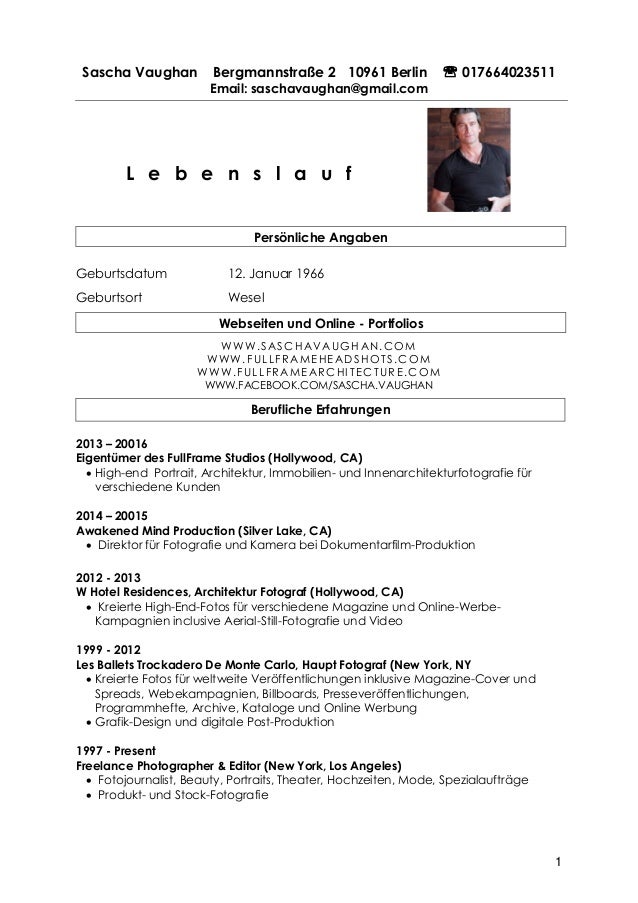 Sascha Vaughan Bergmannstraße 2 10961 Berlin ☎ 017664023511
Email: saschavaughan@gmail.com

L e b e n s l a u f

Persönliche Angaben

Geburtsdatum 12. Januar 1966
Geburtsort Wesel

Webseiten und Online - Portfolios

WWW.SASCHAVAUGHAN.COM
WWW.FULLFRAMEHEADSHOTS.COM
WWW.FULLFRAMEARCHITECTURE.COM
WWW.FACEBOOK.COM/SASCHA.VAUGHAN

Berufliche Erfahrungen

2013 – 20016
Eigentümer des FullFrame Studios (Hollywood, CA)
• High-end Portrait, Architektur, Immobilien- und Innenarchitekturfotografie für verschiedene Kunden

2014 – 20015
Awakened Mind Production (Silver Lake, CA)
• Direktor für Fotografie und Kamera bei Dokumentarfilm-Produktion

2012 - 2013
W Hotel Residences, Architektur Fotograf (Hollywood, CA)
• Kreierte High-End-Fotos für verschiedene Magazine und Online-Werbe-Kampagnien inclusive Aerial-Still-Fotografie und Video

1999 - 2012
Les Ballets Trockadero De Monte Carlo, Haupt Fotograf (New York, NY
• Kreierte Fotos für weltweite Veröffentlichungen inklusive Magazine-Cover und Spreads, Webekampagnien, Billboards, Presseveröffentlichungen, Programmhefte, Archive, Kataloge und Online Werbung
• Grafik-Design und digitale Post-Produktion

1997 - Present
Freelance Photographer & Editor (New York, Los Angeles)
• Fotojournalist, Beauty, Portraits, Theater, Hochzeiten, Mode, Spezialaufträge
• Produkt- und Stock-Fotografie

1